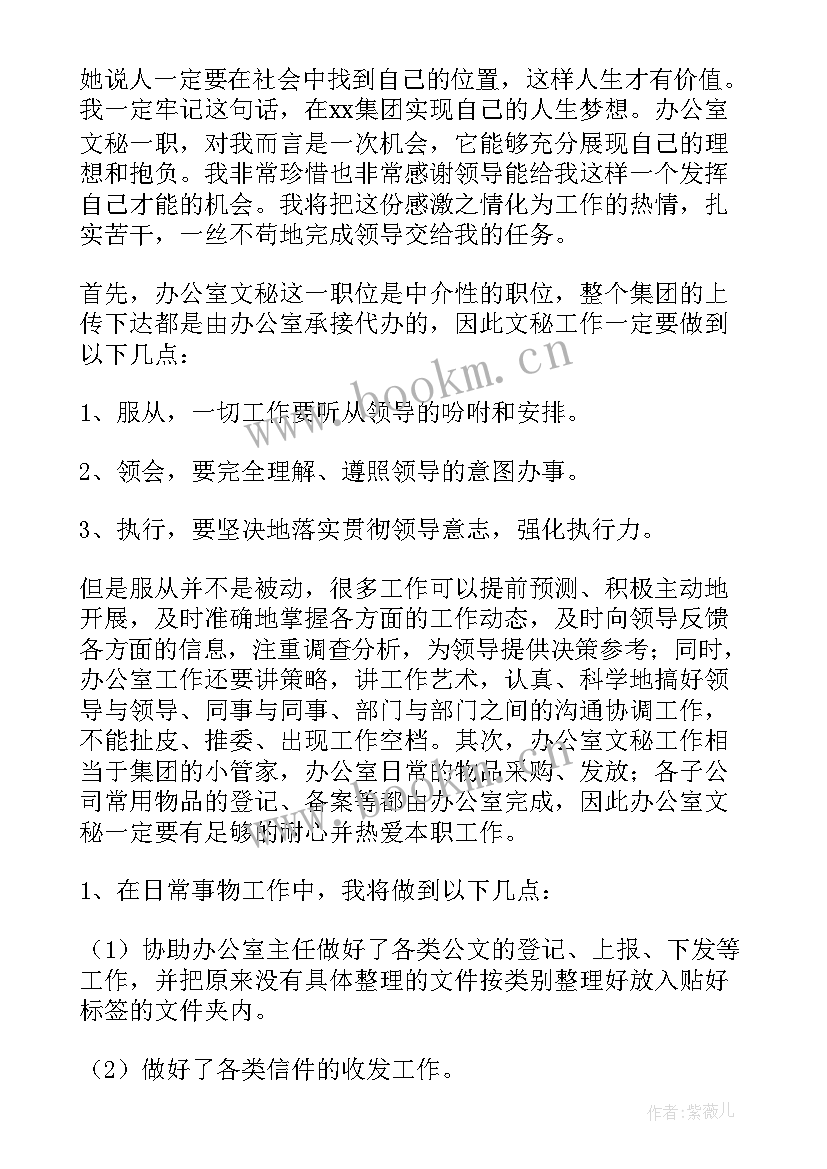 她说人一定要在社会中找到自己的位置，这样人生才有价值。我一定牢记这句话，在xx集团实现自己的人生梦想。办公室文秘一职，对我而言是一次机会，它能够充分展现自己的理想和抱负。我非常珍惜也非常感谢领导能给我这样一个发挥自己才能的机会。我将把这份感激之情化为工作的热情，扎实苦干，一丝不苟地完成领导交给我的任务。

首先，办公室文秘这一职位是中介性的职位，整个集团的上传下达都是由办公室承接代办的，因此文秘工作一定要做到以下几点：

1、服从，一切工作要听从领导的吩咐和安排。

2、领会，要完全理解、遵照领导的意图办事。

3、执行，要坚决地落实贯彻领导意志，强化执行力。

但是服从并不是被动，很多工作可以提前预测、积极主动地开展，及时准确地掌握各方面的工作动态，及时向领导反馈各方面的信息，注重调查分析，为领导提供决策参考；同时，办公室工作还要讲策略，讲工作艺术，认真、科学地搞好领导与领导、同事与同事、部门与部门之间的沟通协调工作，不能扯皮、推委、出现工作空档。其次，办公室文秘工作相当于集团的小管家，办公室日常的物品采购、发放；各子公司常用物品的登记、备案等都由办公室完成，因此办公室文秘一定要有足够的耐心并热爱本职工作。

1、在日常事物工作中，我将做到以下几点：

（1）协助办公室主任做好了各类公文的登记、上报、下发等工作，并把原来没有具体整理的文件按类别整理好放入贴好标签的文件夹内。

（2）做好了各类信件的收发工作。

www.bookm.cn

作者：紫薇儿